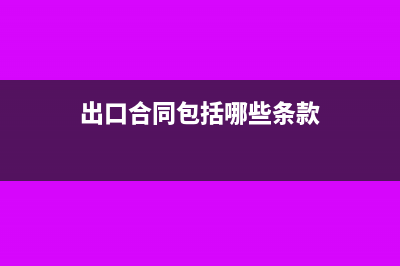 出口合同包括哪些条款